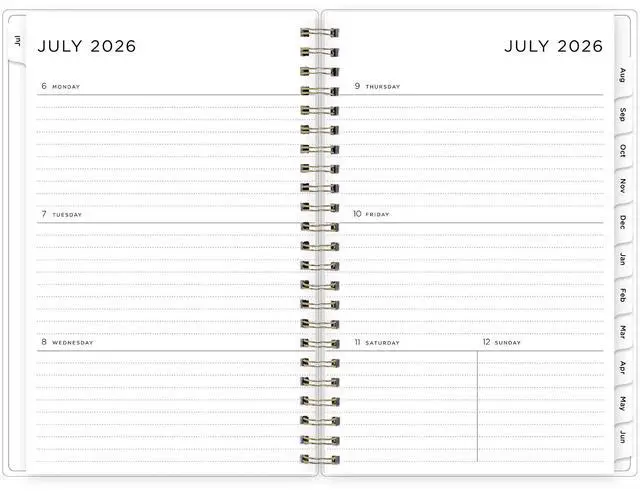 Jul

JULY 2026

6 MONDAY

7 TUESDAY

8 WEDNESDAY

JULY 2026

9 THURSDAY

10 FRIDAY

11 SATURDAY

12 SUNDAY

Aug
Sep
Oct
Nov
Dec
Jan
Feb
Mar
Apr
May
Jun